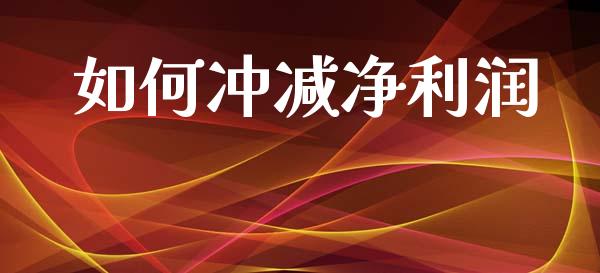 如何冲减净利润